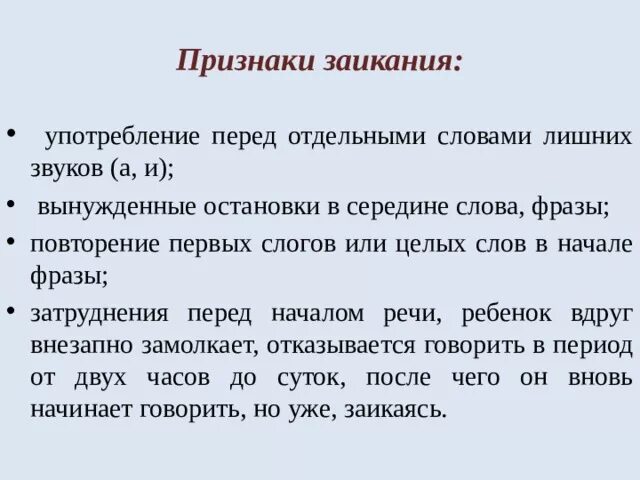 Признаки заикания:

• употребление перед отдельными словами лишних звуков (а, и);
• вынужденные остановки в середине слова, фразы;
• повторение первых слогов или целых слов в начале фразы;
• затруднения перед началом речи, ребенок вдруг внезапно замолкает, отказывается говорить в период от двух часов до суток, после чего он вновь начинает говорить, но уже, заикаясь.